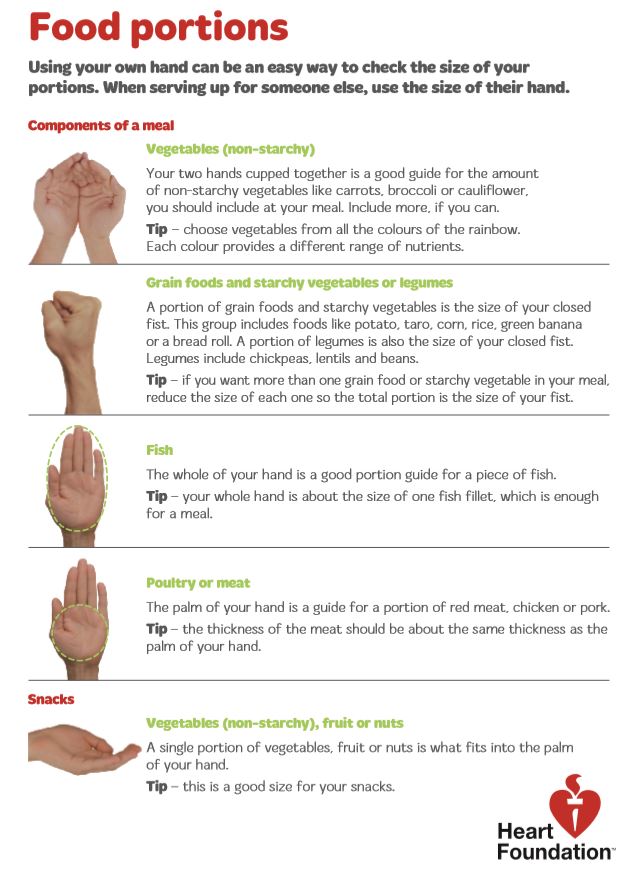 Food portions

Using your own hand can be an easy way to check the size of your portions. When serving up for someone else, use the size of their hand.

Components of a meal

Vegetables (non-starchy)

Your two hands cupped together is a good guide for the amount of non-starchy vegetables like carrots, broccoli or cauliflower, you should include at your meal. Include more, if you can.

Tip – choose vegetables from all the colours of the rainbow. Each colour provides a different range of nutrients.

Grain foods and starchy vegetables or legumes

A portion of grain foods and starchy vegetables is the size of your closed fist. This group includes foods like potato, taro, corn, rice, green banana or a bread roll. A portion of legumes is also the size of your closed fist. Legumes include chickpeas, lentils and beans.

Tip – if you want more than one grain food or starchy vegetable in your meal, reduce the size of each one so the total portion is the size of your fist.

Fish

The whole of your hand is a good portion guide for a piece of fish.

Tip – your whole hand is about the size of one fish fillet, which is enough for a meal.

Poultry or meat

The palm of your hand is a guide for a portion of red meat, chicken or pork.

Tip – the thickness of the meat should be about the same thickness as the palm of your hand.

Snacks

Vegetables (non-starchy), fruit or nuts

A single portion of vegetables, fruit or nuts is what fits into the palm of your hand.

Tip – this is a good size for your snacks.

Heart Foundation™